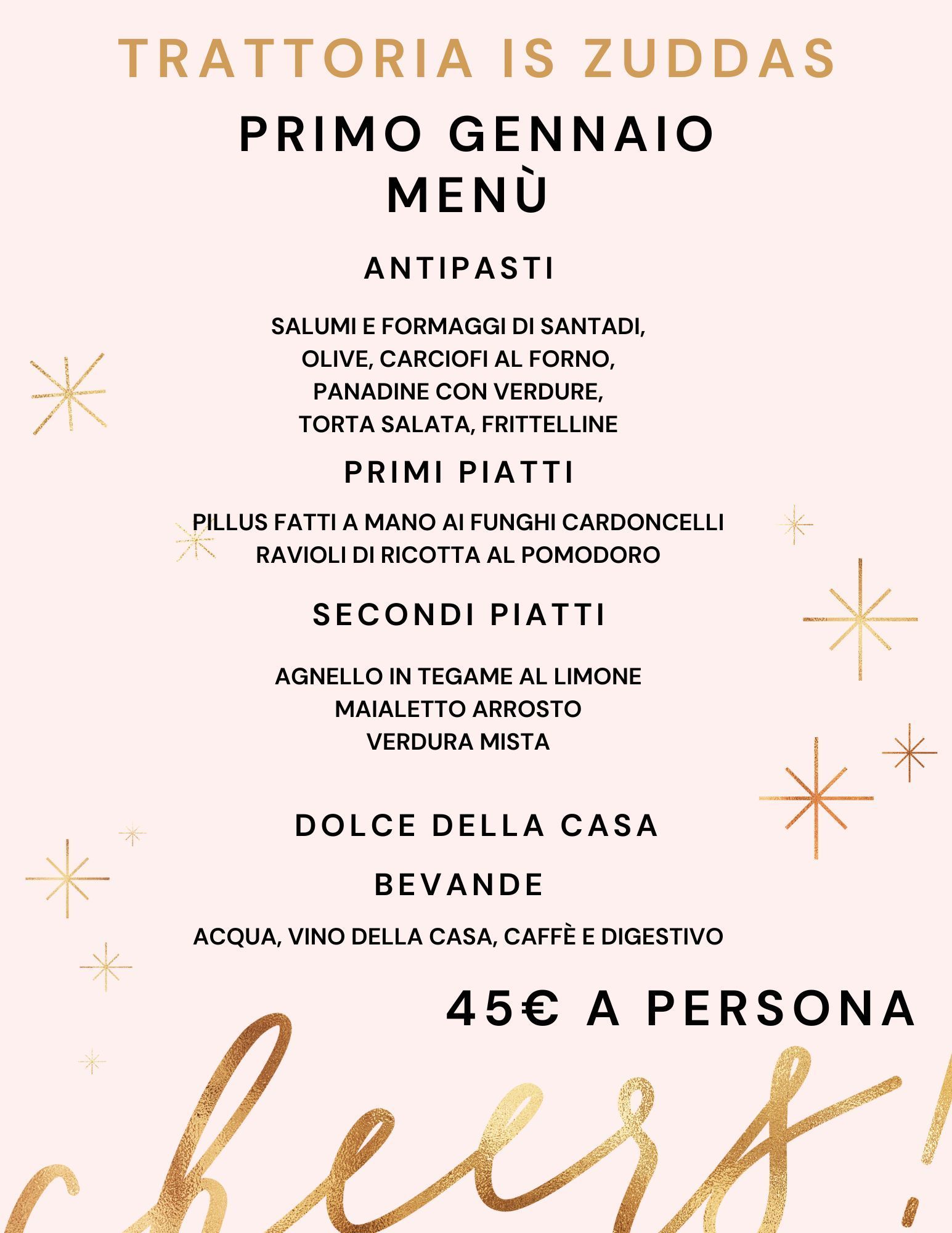 TRATTORIA IS ZUDDAS

PRIMO GENNAIO
MENÙ

ANTIPASTI

SALUMI E FORMAGGI DI SANTADI,
OLIVE, CARCIOFI AL FORNO,
PANADINE CON VERDURE,
TORTA SALATA, FRITTELLINE

PRIMI PIATTI

PILLUS FATTI A MANO AI FUNGHI CARDONCELLI
RAVIOLI DI RICOTTA AL POMODORO

SECONDI PIATTI

AGNELLO IN TEGAME AL LIMONE
MAIALETTO ARROSTO
VERDURA MISTA

DOLCE DELLA CASA

BEVANDE

ACQUA, VINO DELLA CASA, CAFFÈ E DIGESTIVO

45€ A PERSONA

cheers!